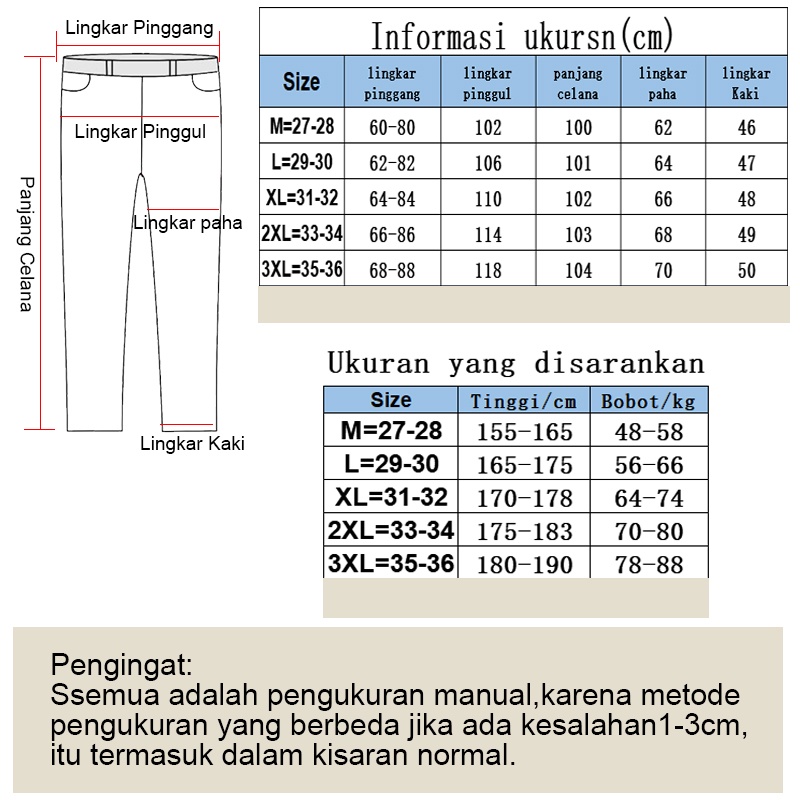 Lingkar Pinggang

Lingkar Pinggul

Panjang Celana

Lingkar paha

Lingkar Kaki

Informasi ukursn(cm)

| Size | lingkar pinggang | lingkar pinggul | panjang celana | lingkar paha | lingkar Kaki |
|---|---|---|---|---|---|
| M=27-28 | 60-80 | 102 | 100 | 62 | 46 |
| L=29-30 | 62-82 | 106 | 101 | 64 | 47 |
| XL=31-32 | 64-84 | 110 | 102 | 66 | 48 |
| 2XL=33-34 | 66-86 | 114 | 103 | 68 | 49 |
| 3XL=35-36 | 68-88 | 118 | 104 | 70 | 50 |

Ukuran yang disarankan

| Size | Tinggi/cm | Bobot/kg |
|---|---|---|
| M=27-28 | 155-165 | 48-58 |
| L=29-30 | 165-175 | 56-66 |
| XL=31-32 | 170-178 | 64-74 |
| 2XL=33-34 | 175-183 | 70-80 |
| 3XL=35-36 | 180-190 | 78-88 |

Pengingat:
Ssemua adalah pengukuran manual,karena metode pengukuran yang berbeda jika ada kesalahan1-3cm, itu termasuk dalam kisaran normal.